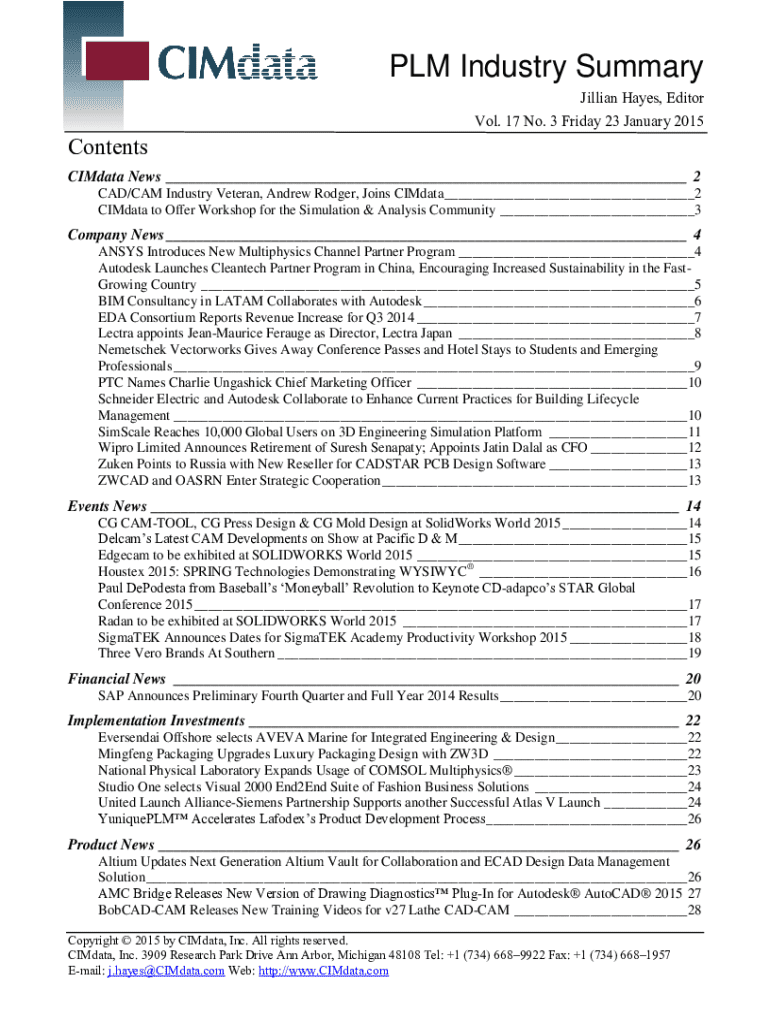 CIMdata

PLM Industry Summary

Jillian Hayes, Editor
Vol. 17 No. 3 Friday 23 January 2015

Contents

CIMdata News 2
CAD/CAM Industry Veteran, Andrew Rodger, Joins CIMdata 2
CIMdata to Offer Workshop for the Simulation & Analysis Community 3

Company News 4
ANSYS Introduces New Multiphysics Channel Partner Program 4
Autodesk Launches Cleantech Partner Program in China, Encouraging Increased Sustainability in the Fast-Growing Country 5
BIM Consultancy in LATAM Collaborates with Autodesk 6
EDA Consortium Reports Revenue Increase for Q3 2014 7
Lectra appoints Jean-Maurice Ferauge as Director, Lectra Japan 8
Nemetschek Vectorworks Gives Away Conference Passes and Hotel Stays to Students and Emerging Professionals 9
PTC Names Charlie Ungashick Chief Marketing Officer 10
Schneider Electric and Autodesk Collaborate to Enhance Current Practices for Building Lifecycle Management 10
SimScale Reaches 10,000 Global Users on 3D Engineering Simulation Platform 11
Wipro Limited Announces Retirement of Suresh Senapaty; Appoints Jatin Dalal as CFO 12
Zuken Points to Russia with New Reseller for CADSTAR PCB Design Software 13
ZWCAD and OASRN Enter Strategic Cooperation 13

Events News 14
CG CAM-TOOL, CG Press Design & CG Mold Design at SolidWorks World 2015 14
Delcam's Latest CAM Developments on Show at Pacific D & M 15
Edgecam to be exhibited at SOLIDWORKS World 2015 15
Houstex 2015: SPRING Technologies Demonstrating WYSIWYC® 16
Paul DePodesta from Baseball's 'Moneyball' Revolution to Keynote CD-adapco's STAR Global Conference 2015 17
Radan to be exhibited at SOLIDWORKS World 2015 17
SigmaTEK Announces Dates for SigmaTEK Academy Productivity Workshop 2015 18
Three Vero Brands At Southern 19

Financial News 20
SAP Announces Preliminary Fourth Quarter and Full Year 2014 Results 20

Implementation Investments 22
Eversendai Offshore selects AVEVA Marine for Integrated Engineering & Design 22
Mingfeng Packaging Upgrades Luxury Packaging Design with ZW3D 22
National Physical Laboratory Expands Usage of COMSOL Multiphysics® 23
Studio One selects Visual 2000 End2End Suite of Fashion Business Solutions 24
United Launch Alliance-Siemens Partnership Supports another Successful Atlas V Launch 24
YuniquePLM™ Accelerates Lafodex's Product Development Process 26

Product News 26
Altium Updates Next Generation Altium Vault for Collaboration and ECAD Design Data Management Solution 26
AMC Bridge Releases New Version of Drawing Diagnostics™ Plug-In for Autodesk® AutoCAD® 2015 27
BobCAD-CAM Releases New Training Videos for v27 Lathe CAD-CAM 28

Copyright © 2015 by CIMdata, Inc. All rights reserved.
CIMdata, Inc. 3909 Research Park Drive Ann Arbor, Michigan 48108 Tel: +1 (734) 668–9922 Fax: +1 (734) 668–1957
E-mail: j.hayes@CIMdata.com Web: http://www.CIMdata.com